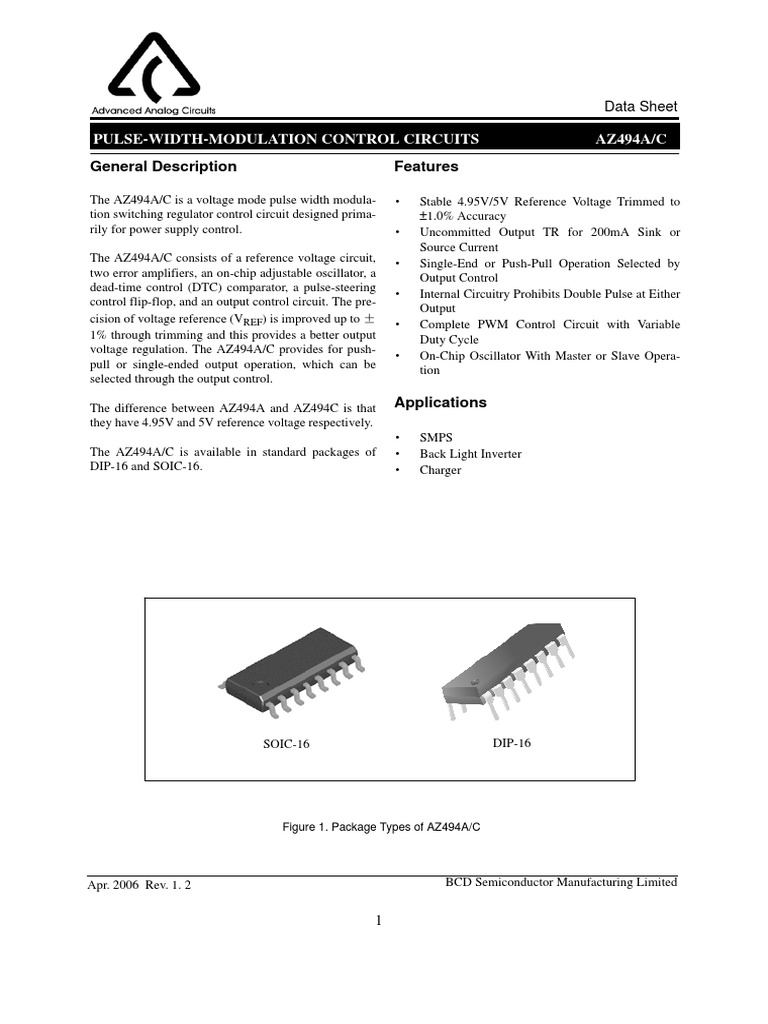 Advanced Analog Circuits

Data Sheet

PULSE-WIDTH-MODULATION CONTROL CIRCUITS AZ494A/C

General Description

The AZ494A/C is a voltage mode pulse width modulation switching regulator control circuit designed primarily for power supply control.

The AZ494A/C consists of a reference voltage circuit, two error amplifiers, an on-chip adjustable oscillator, a dead-time control (DTC) comparator, a pulse-steering control flip-flop, and an output control circuit. The precision of voltage reference ($V_{REF}$) is improved up to $\pm$ 1% through trimming and this provides a better output voltage regulation. The AZ494A/C provides for push-pull or single-ended output operation, which can be selected through the output control.

The difference between AZ494A and AZ494C is that they have 4.95V and 5V reference voltage respectively.

The AZ494A/C is available in standard packages of DIP-16 and SOIC-16.

Features

• Stable 4.95V/5V Reference Voltage Trimmed to $\pm$1.0% Accuracy
• Uncommitted Output TR for 200mA Sink or Source Current
• Single-End or Push-Pull Operation Selected by Output Control
• Internal Circuitry Prohibits Double Pulse at Either Output
• Complete PWM Control Circuit with Variable Duty Cycle
• On-Chip Oscillator With Master or Slave Operation

Applications

• SMPS
• Back Light Inverter
• Charger

SOIC-16

DIP-16

Figure 1. Package Types of AZ494A/C

Apr. 2006 Rev. 1. 2

BCD Semiconductor Manufacturing Limited

1